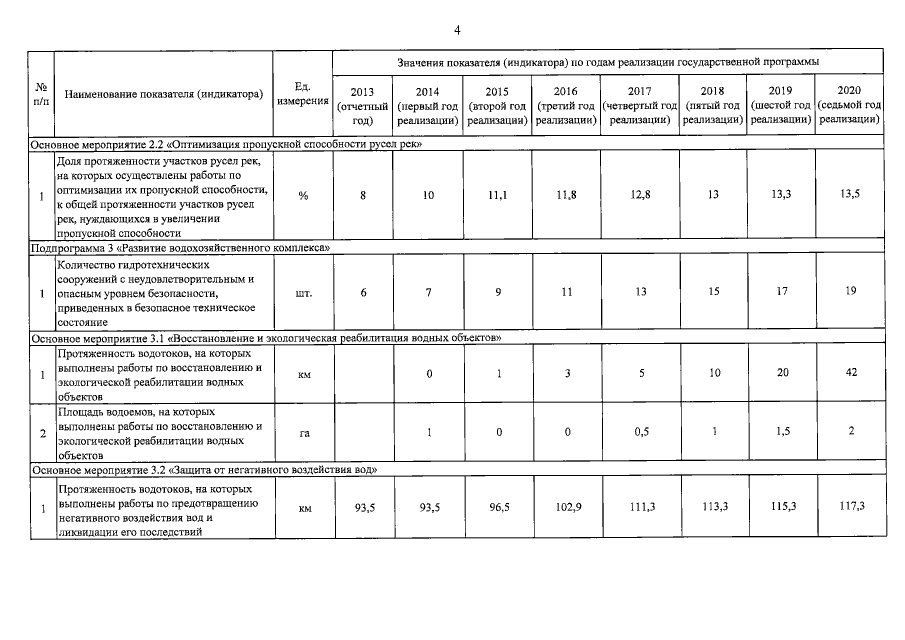 4

| № п/п | Наименование показателя (индикатора) | Ед. измерения | Значения показателя (индикатора) по годам реализации государственной программы | | | | | | | |
|---|---|---|---|---|---|---|---|---|---|---|
| | | | 2013 (отчетный год) | 2014 (первый год реализации) | 2015 (второй год реализации) | 2016 (третий год реализации) | 2017 (четвертый год реализации) | 2018 (пятый год реализации) | 2019 (шестой год реализации) | 2020 (седьмой год реализации) |
| Основное мероприятие 2.2 «Оптимизация пропускной способности русел рек» | | | | | | | | | | |
| 1 | Доля протяженности участков русел рек, на которых осуществлены работы по оптимизации их пропускной способности, к общей протяженности участков русел рек, нуждающихся в увеличении пропускной способности | % | 8 | 10 | 11,1 | 11,8 | 12,8 | 13 | 13,3 | 13,5 |
| Подпрограмма 3 «Развитие водохозяйственного комплекса» | | | | | | | | | | |
| 1 | Количество гидротехнических сооружений с неудовлетворительным и опасным уровнем безопасности, приведенных в безопасное техническое состояние | шт. | 6 | 7 | 9 | 11 | 13 | 15 | 17 | 19 |
| Основное мероприятие 3.1 «Восстановление и экологическая реабилитация водных объектов» | | | | | | | | | | |
| 1 | Протяженность водотоков, на которых выполнены работы по восстановлению и экологической реабилитации водных объектов | км | | 0 | 1 | 3 | 5 | 10 | 20 | 42 |
| 2 | Площадь водоемов, на которых выполнены работы по восстановлению и экологической реабилитации водных объектов | га | | 1 | 0 | 0 | 0,5 | 1 | 1,5 | 2 |
| Основное мероприятие 3.2 «Защита от негативного воздействия вод» | | | | | | | | | | |
| 1 | Протяженность водотоков, на которых выполнены работы по предотвращению негативного воздействия вод и ликвидации его последствий | км | 93,5 | 93,5 | 96,5 | 102,9 | 111,3 | 113,3 | 115,3 | 117,3 |